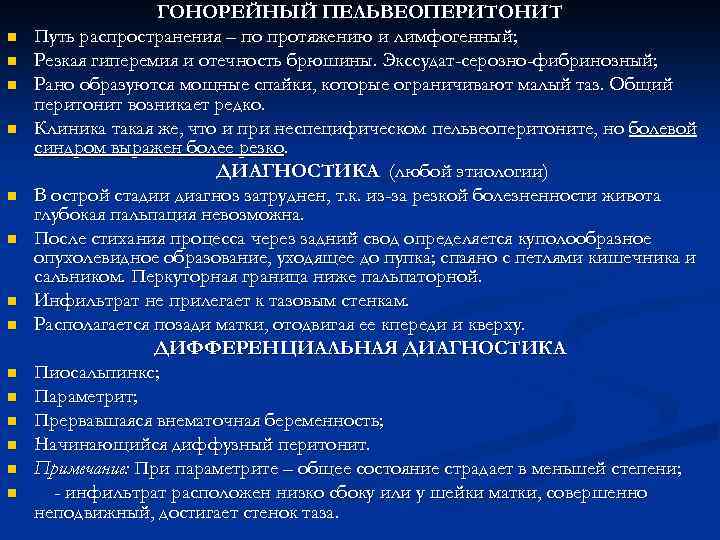 ГОНОРЕЙНЫЙ ПЕЛЬВЕОПЕРИТОНИТ

Путь распространения – по протяжению и лимфогенный;

Резкая гиперемия и отечность брюшины. Экссудат-серозно-фибринозный;

Рано образуются мощные спайки, которые ограничивают малый таз. Общий перитонит возникает редко.

Клиника такая же, что и при неспецифическом пельвеоперитоните, но болевой синдром выражен более резко.

ДИАГНОСТИКА (любой этиологии)

В острой стадии диагноз затруднен, т.к. из-за резкой болезненности живота глубокая пальпация невозможна.

После стихания процесса через задний свод определяется куполообразное опухолевидное образование, уходящее до пупка; спаяно с петлями кишечника и сальником. Перкуторная граница ниже пальпаторной.

Инфильтрат не прилегает к тазовым стенкам.

Располагается позади матки, отодвигая ее кпереди и кверху.

ДИФФЕРЕНЦИАЛЬНАЯ ДИАГНОСТИКА

Пиосальпинкс;

Параметрит;

Прервавшаяся внематочная беременность;

Начинающийся диффузный перитонит.

Примечание: При параметрите – общее состояние страдает в меньшей степени;

- инфильтрат расположен низко сбоку или у шейки матки, совершенно неподвижный, достигает стенок таза.